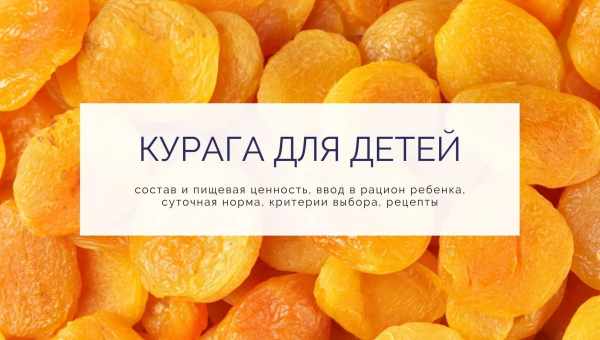 КУРАГА ДЛЯ ДЕТЕЙ

состав и пищевая ценность, ввод в рацион ребенка, суточная норма, критерии выбора, рецепты